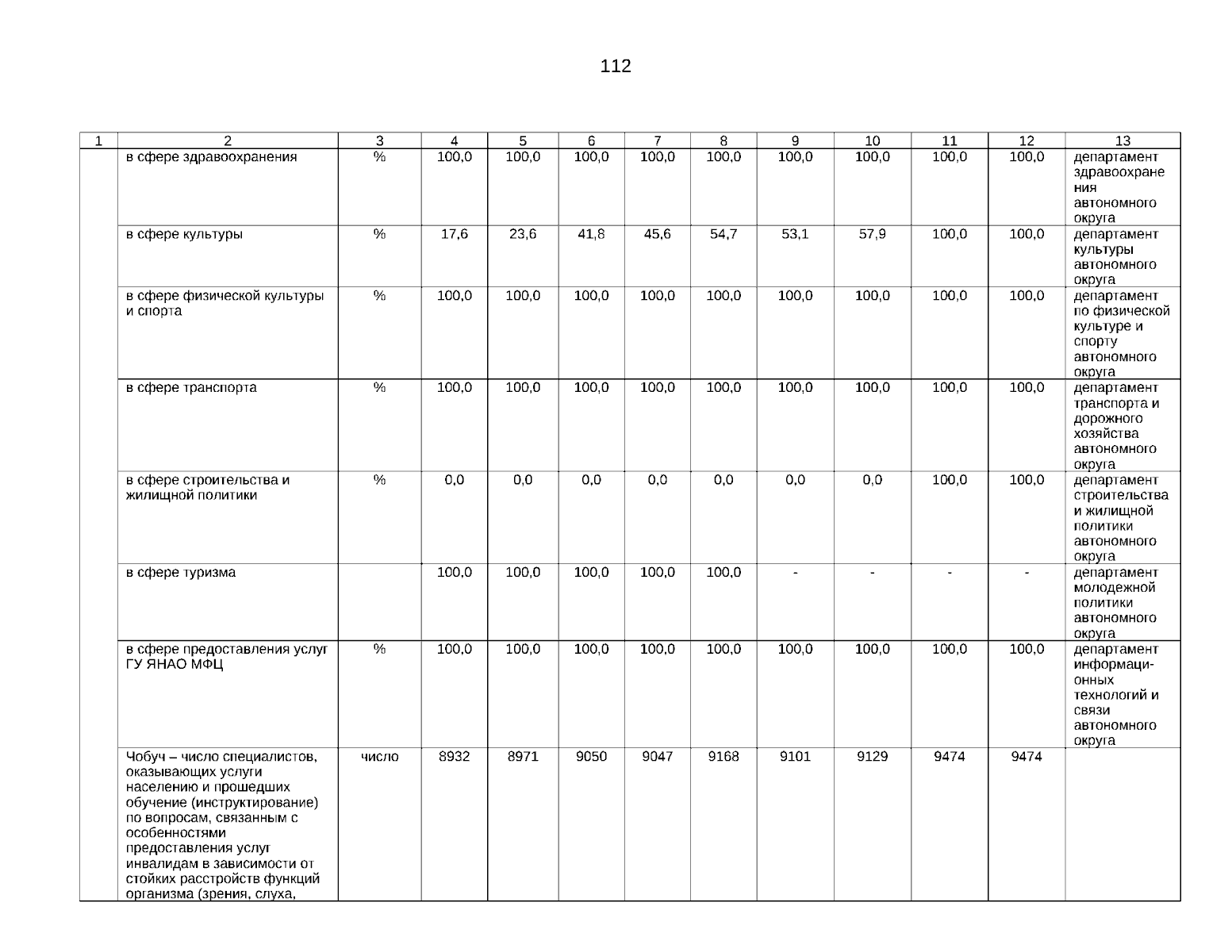 112

| 1 | 2 | 3 | 4 | 5 | 6 | 7 | 8 | 9 | 10 | 11 | 12 | 13 |
|---|---|---|---|---|---|---|---|---|---|---|---|---|
| | в сфере здравоохранения | % | 100,0 | 100,0 | 100,0 | 100,0 | 100,0 | 100,0 | 100,0 | 100,0 | 100,0 | департамент здравоохранения автономного округа |
| | в сфере культуры | % | 17,6 | 23,6 | 41,8 | 45,6 | 54,7 | 53,1 | 57,9 | 100,0 | 100,0 | департамент культуры автономного округа |
| | в сфере физической культуры и спорта | % | 100,0 | 100,0 | 100,0 | 100,0 | 100,0 | 100,0 | 100,0 | 100,0 | 100,0 | департамент по физической культуре и спорту автономного округа |
| | в сфере транспорта | % | 100,0 | 100,0 | 100,0 | 100,0 | 100,0 | 100,0 | 100,0 | 100,0 | 100,0 | департамент транспорта и дорожного хозяйства автономного округа |
| | в сфере строительства и жилищной политики | % | 0,0 | 0,0 | 0,0 | 0,0 | 0,0 | 0,0 | 0,0 | 100,0 | 100,0 | департамент строительства и жилищной политики автономного округа |
| | в сфере туризма | | 100,0 | 100,0 | 100,0 | 100,0 | 100,0 | - | - | - | - | департамент молодежной политики автономного округа |
| | в сфере предоставления услуг ГУ ЯНАО МФЦ | % | 100,0 | 100,0 | 100,0 | 100,0 | 100,0 | 100,0 | 100,0 | 100,0 | 100,0 | департамент информационных технологий и связи автономного округа |
| | Чобуч – число специалистов, оказывающих услуги населению и прошедших обучение (инструктирование) по вопросам, связанным с особенностями предоставления услуг инвалидам в зависимости от стойких расстройств функций организма (зрения, слуха, | число | 8932 | 8971 | 9050 | 9047 | 9168 | 9101 | 9129 | 9474 | 9474 | |